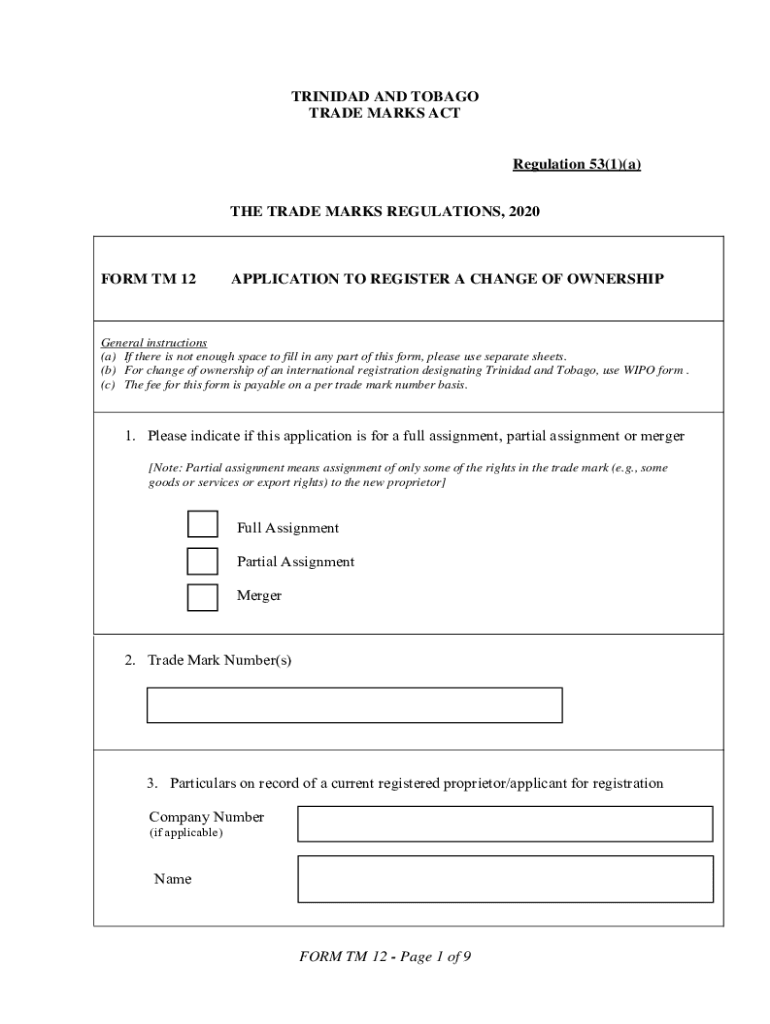 TRINIDAD AND TOBAGO
TRADE MARKS ACT

Regulation 53(1)(a)

THE TRADE MARKS REGULATIONS, 2020

FORM TM 12 APPLICATION TO REGISTER A CHANGE OF OWNERSHIP

General instructions
(a) If there is not enough space to fill in any part of this form, please use separate sheets.
(b) For change of ownership of an international registration designating Trinidad and Tobago, use WIPO form .
(c) The fee for this form is payable on a per trade mark number basis.

1. Please indicate if this application is for a full assignment, partial assignment or merger

[Note: Partial assignment means assignment of only some of the rights in the trade mark (e.g., some goods or services or export rights) to the new proprietor]

Full Assignment

Partial Assignment

Merger

2. Trade Mark Number(s)

3. Particulars on record of a current registered proprietor/applicant for registration

Company Number
(if applicable)

Name

FORM TM 12 - Page 1 of 9